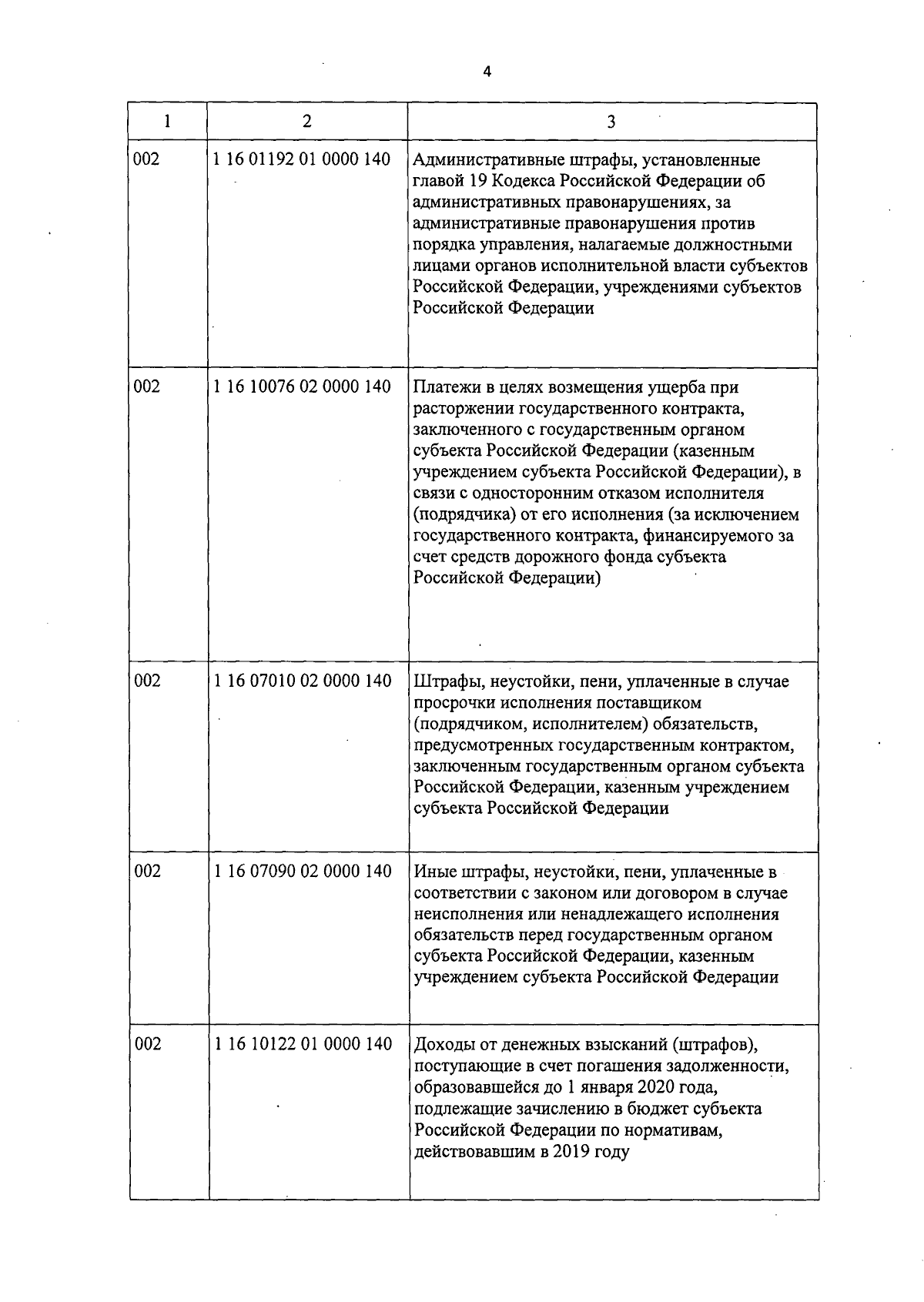 4

| 1 | 2 | 3 |
|---|---|---|
| 002 | 1 16 01192 01 0000 140 | Административные штрафы, установленные главой 19 Кодекса Российской Федерации об административных правонарушениях, за административные правонарушения против порядка управления, налагаемые должностными лицами органов исполнительной власти субъектов Российской Федерации, учреждениями субъектов Российской Федерации |
| 002 | 1 16 10076 02 0000 140 | Платежи в целях возмещения ущерба при расторжении государственного контракта, заключенного с государственным органом субъекта Российской Федерации (казенным учреждением субъекта Российской Федерации), в связи с односторонним отказом исполнителя (подрядчика) от его исполнения (за исключением государственного контракта, финансируемого за счет средств дорожного фонда субъекта Российской Федерации) |
| 002 | 1 16 07010 02 0000 140 | Штрафы, неустойки, пени, уплаченные в случае просрочки исполнения поставщиком (подрядчиком, исполнителем) обязательств, предусмотренных государственным контрактом, заключенным государственным органом субъекта Российской Федерации, казенным учреждением субъекта Российской Федерации |
| 002 | 1 16 07090 02 0000 140 | Иные штрафы, неустойки, пени, уплаченные в соответствии с законом или договором в случае неисполнения или ненадлежащего исполнения обязательств перед государственным органом субъекта Российской Федерации, казенным учреждением субъекта Российской Федерации |
| 002 | 1 16 10122 01 0000 140 | Доходы от денежных взысканий (штрафов), поступающие в счет погашения задолженности, образовавшейся до 1 января 2020 года, подлежащие зачислению в бюджет субъекта Российской Федерации по нормативам, действовавшим в 2019 году |